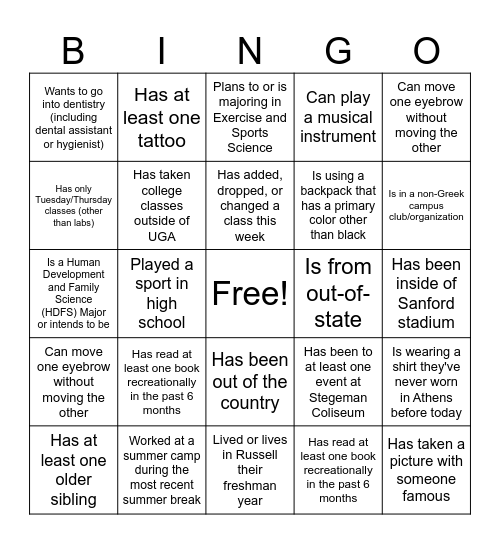 | B | I | N | G | O |
|---|---|---|---|---|
| Wants to go into dentistry (including dental assistant or hygienist) | Has at least one tattoo | Plans to or is majoring in Exercise and Sports Science | Can play a musical instrument | Can move one eyebrow without moving the other |
| Has only Tuesday/Thursday classes (other than labs) | Has taken college classes outside of UGA | Has added, dropped, or changed a class this week | Is using a backpack that has a primary color other than black | Is in a non-Greek campus club/organization |
| Is a Human Development and Family Science (HDFS) Major or intends to be | Played a sport in high school | Free! | Is from out-of-state | Has been inside of Sanford stadium |
| Can move one eyebrow without moving the other | Has read at least one book recreationally in the past 6 months | Has been out of the country | Has been to at least one event at Stegeman Coliseum | Is wearing a shirt they've never worn in Athens before today |
| Has at least one older sibling | Worked at a summer camp during the most recent summer break | Lived or lives in Russell their freshman year | Has read at least one book recreationally in the past 6 months | Has taken a picture with someone famous |